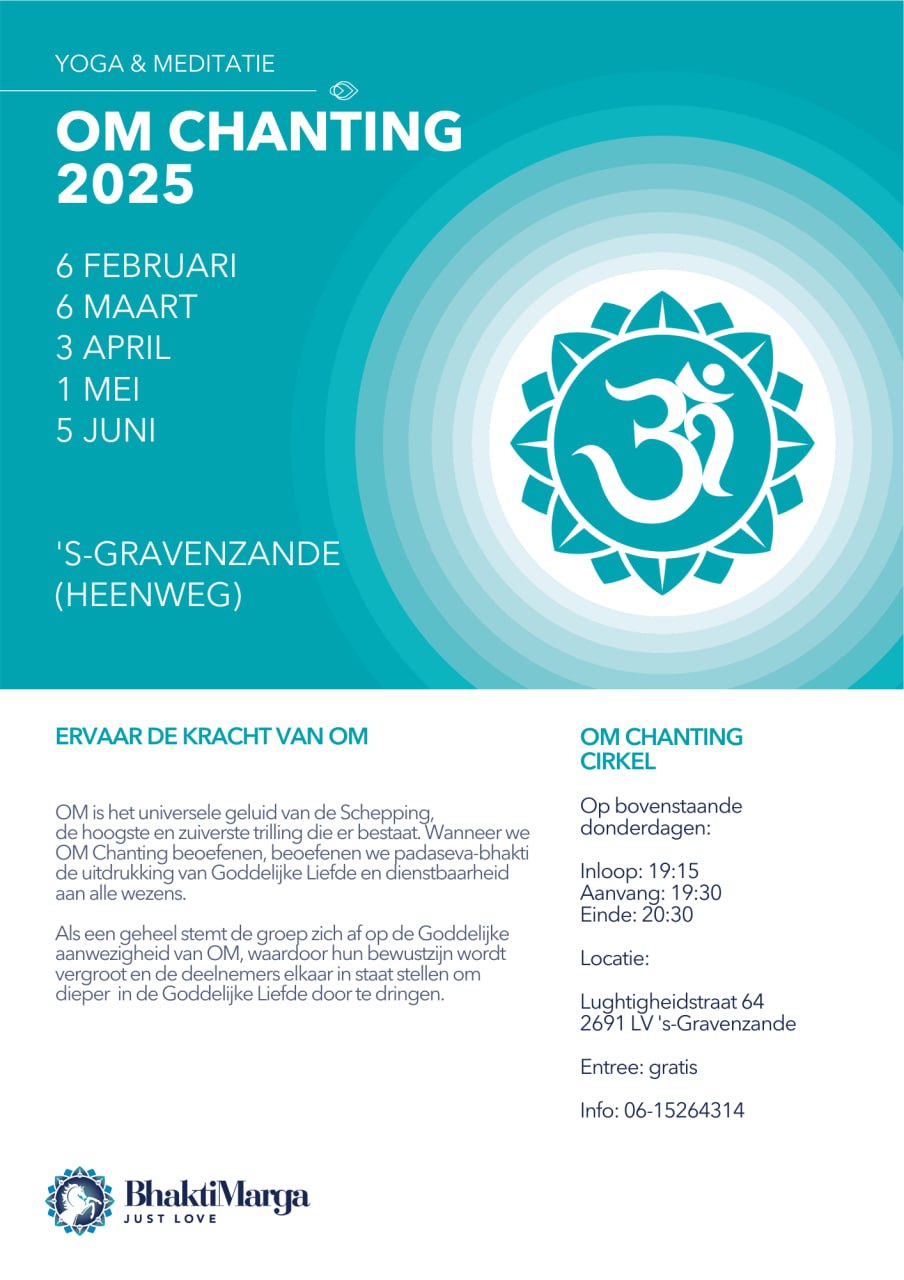 YOGA & MEDITATIE

OM CHANTING 2025

6 FEBRUARI
6 MAART
3 APRIL
1 MEI
5 JUNI

'S-GRAVENZANDE (HEENWEG)

ERVAAR DE KRACHT VAN OM

OM is het universele geluid van de Schepping, de hoogste en zuiverste trilling die er bestaat. Wanneer we OM Chanting beoefenen, beoefenen we padaseva-bhakti de uitdrukking van Goddelijke Liefde en dienstbaarheid aan alle wezens.

Als een geheel stemt de groep zich af op de Goddelijke aanwezigheid van OM, waardoor hun bewustzijn wordt vergroot en de deelnemers elkaar in staat stellen om dieper in de Goddelijke Liefde door te dringen.

OM CHANTING CIRKEL

Op bovenstaande donderdagen:

Inloop: 19:15
Aanvang: 19:30
Einde: 20:30

Locatie:

Lughtigheidstraat 64
2691 LV 's-Gravenzande

Entree: gratis

Info: 06-15264314

BhaktiMarga
JUST LOVE